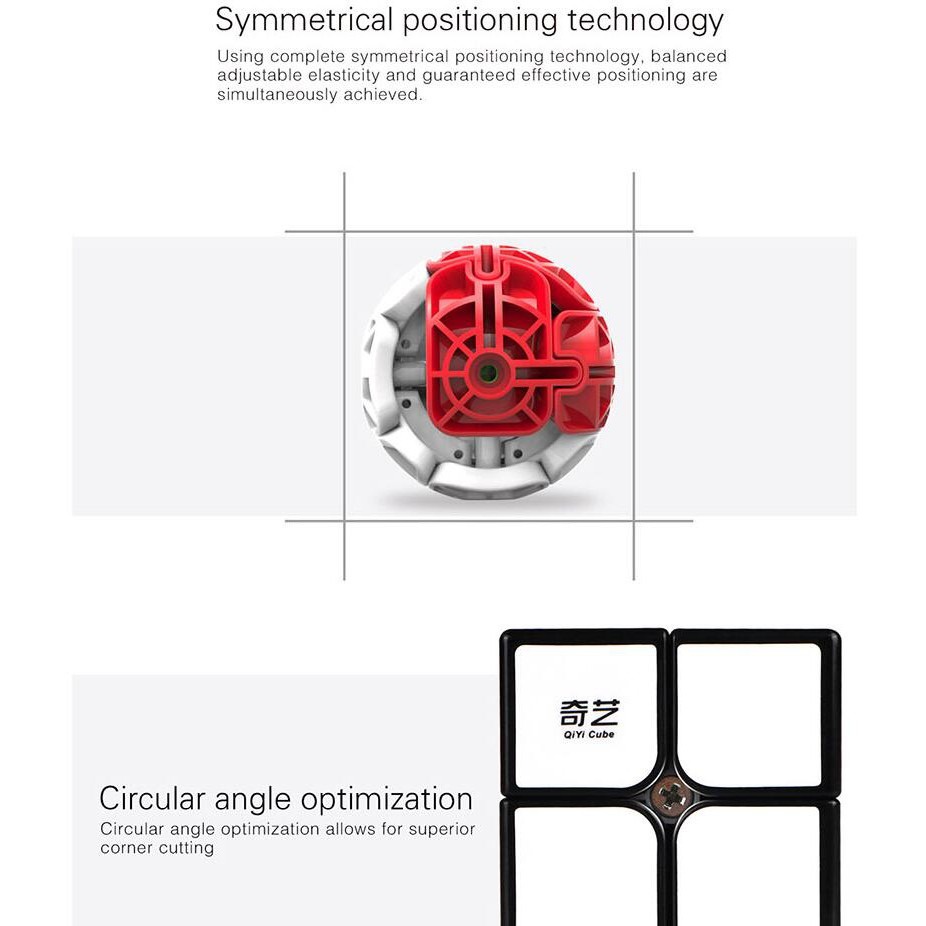 Symmetrical positioning technology

Using complete symmetrical positioning technology, balanced adjustable elasticity and guaranteed effective positioning are simultaneously achieved.

奇艺
QiYi Cube

Circular angle optimization

Circular angle optimization allows for superior corner cutting